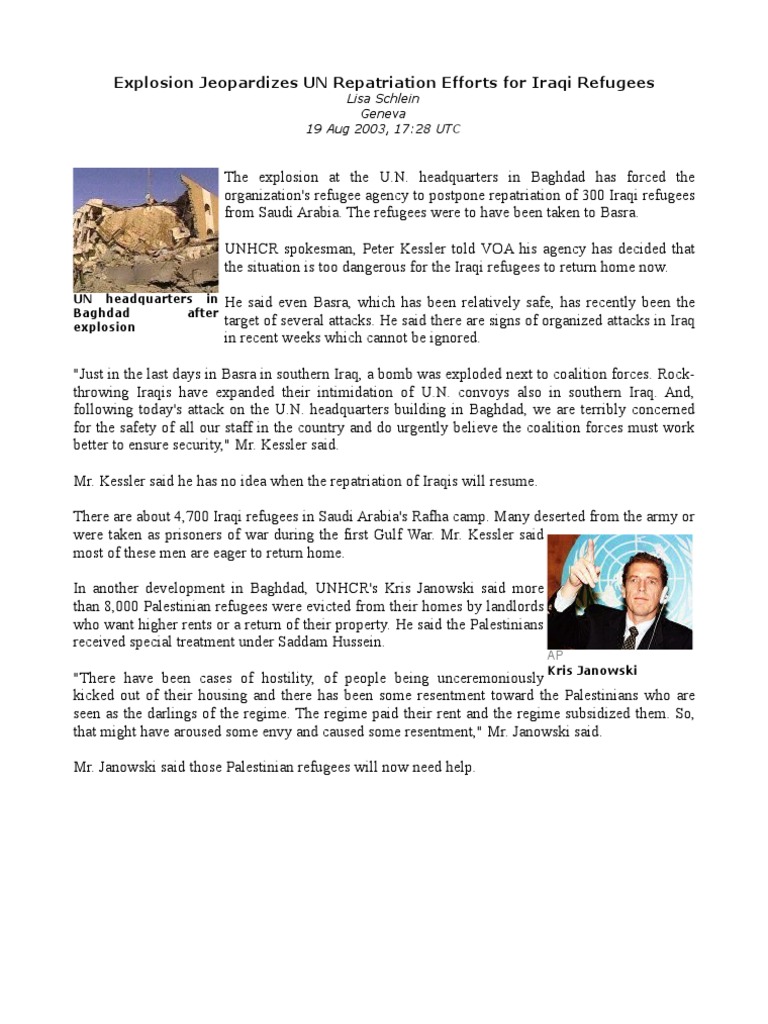 Explosion Jeopardizes UN Repatriation Efforts for Iraqi Refugees
Lisa Schlein
Geneva
19 Aug 2003, 17:28 UTC

UN headquarters in Baghdad after explosion

The explosion at the U.N. headquarters in Baghdad has forced the organization's refugee agency to postpone repatriation of 300 Iraqi refugees from Saudi Arabia. The refugees were to have been taken to Basra.

UNHCR spokesman, Peter Kessler told VOA his agency has decided that the situation is too dangerous for the Iraqi refugees to return home now.

He said even Basra, which has been relatively safe, has recently been the target of several attacks. He said there are signs of organized attacks in Iraq in recent weeks which cannot be ignored.

"Just in the last days in Basra in southern Iraq, a bomb was exploded next to coalition forces. Rock-throwing Iraqis have expanded their intimidation of U.N. convoys also in southern Iraq. And, following today's attack on the U.N. headquarters building in Baghdad, we are terribly concerned for the safety of all our staff in the country and do urgently believe the coalition forces must work better to ensure security," Mr. Kessler said.

Mr. Kessler said he has no idea when the repatriation of Iraqis will resume.

There are about 4,700 Iraqi refugees in Saudi Arabia's Rafha camp. Many deserted from the army or were taken as prisoners of war during the first Gulf War. Mr. Kessler said most of these men are eager to return home.

In another development in Baghdad, UNHCR's Kris Janowski said more than 8,000 Palestinian refugees were evicted from their homes by landlords who want higher rents or a return of their property. He said the Palestinians received special treatment under Saddam Hussein.

AP
Kris Janowski

"There have been cases of hostility, of people being unceremoniously kicked out of their housing and there has been some resentment toward the Palestinians who are seen as the darlings of the regime. The regime paid their rent and the regime subsidized them. So, that might have aroused some envy and caused some resentment," Mr. Janowski said.

Mr. Janowski said those Palestinian refugees will now need help.